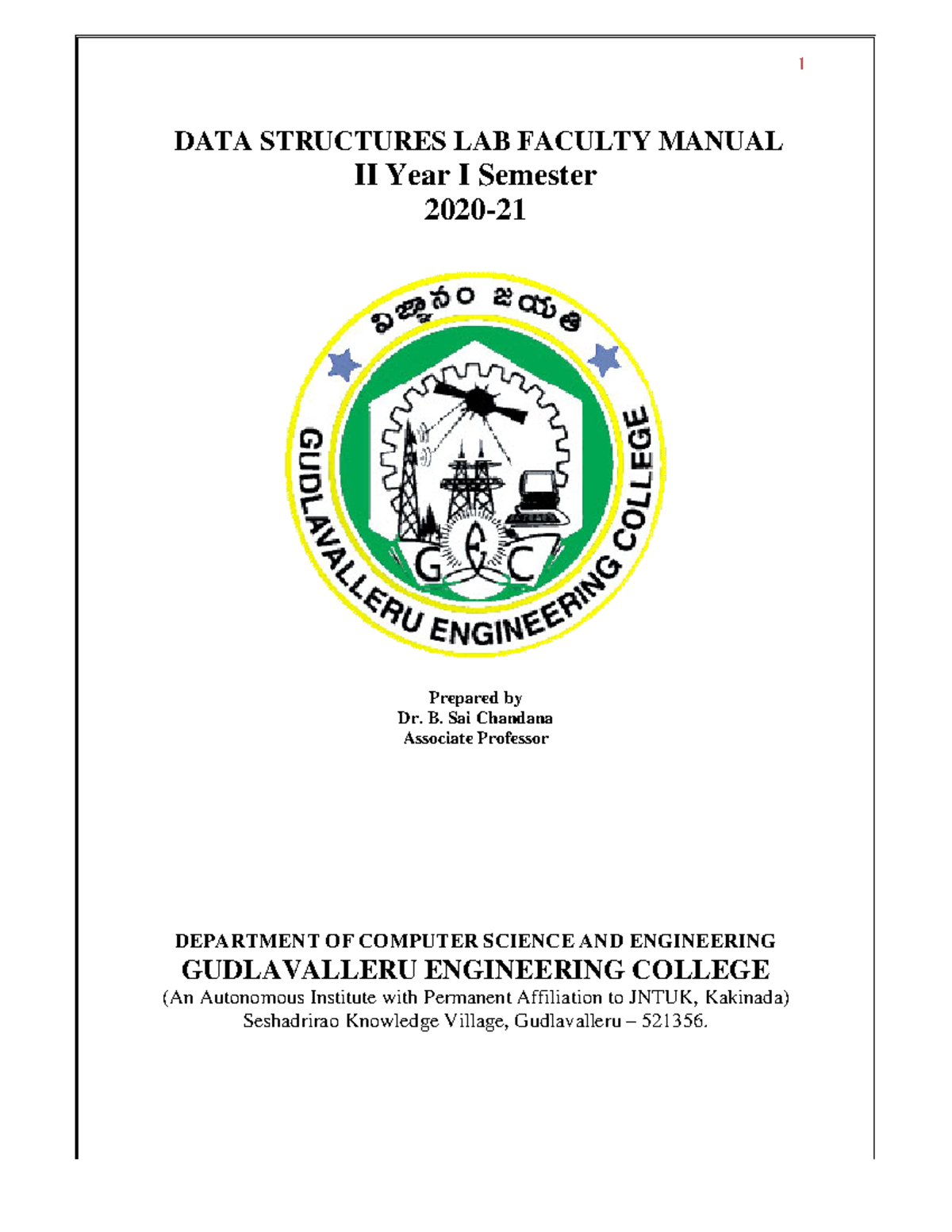 1

DATA STRUCTURES LAB FACULTY MANUAL
II Year I Semester
2020-21

విజ్ఞానం జయతి

GUDLAVALLERU ENGINEERING COLLEGE

GEC

Prepared by
Dr. B. Sai Chandana
Associate Professor

DEPARTMENT OF COMPUTER SCIENCE AND ENGINEERING
GUDLAVALLERU ENGINEERING COLLEGE
(An Autonomous Institute with Permanent Affiliation to JNTUK, Kakinada)
Seshadrirao Knowledge Village, Gudlavalleru – 521356.